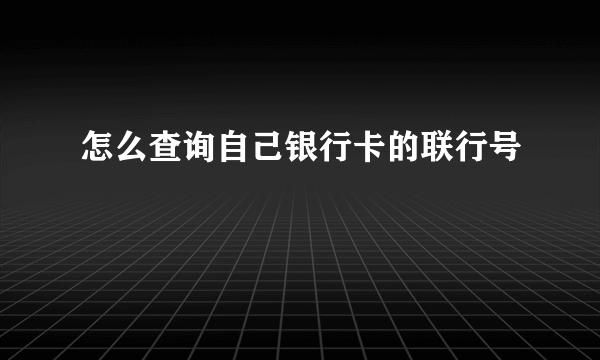 怎么查询自己银行卡的联行号